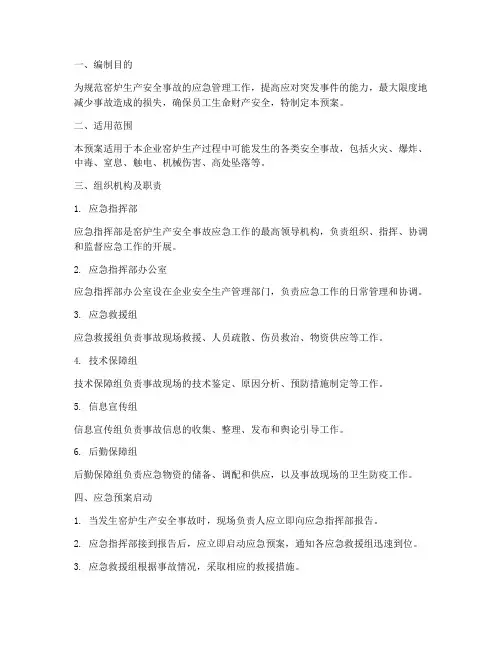 一、编制目的

为规范窑炉生产安全事故的应急管理工作，提高应对突发事件的能力，最大限度地减少事故造成的损失，确保员工生命财产安全，特制定本预案。

二、适用范围

本预案适用于本企业窑炉生产过程中可能发生的各类安全事故，包括火灾、爆炸、中毒、窒息、触电、机械伤害、高处坠落等。

三、组织机构及职责

1. 应急指挥部

应急指挥部是窑炉生产安全事故应急工作的最高领导机构，负责组织、指挥、协调和监督应急工作的开展。

2. 应急指挥部办公室

应急指挥部办公室设在企业安全生产管理部门，负责应急工作的日常管理和协调。

3. 应急救援组

应急救援组负责事故现场救援、人员疏散、伤员救治、物资供应等工作。

4. 技术保障组

技术保障组负责事故现场的技术鉴定、原因分析、预防措施制定等工作。

5. 信息宣传组

信息宣传组负责事故信息的收集、整理、发布和舆论引导工作。

6. 后勤保障组

后勤保障组负责应急物资的储备、调配和供应，以及事故现场的卫生防疫工作。

四、应急预案启动

1. 当发生窑炉生产安全事故时，现场负责人应立即向应急指挥部报告。

2. 应急指挥部接到报告后，应立即启动应急预案，通知各应急救援组迅速到位。

3. 应急救援组根据事故情况，采取相应的救援措施。